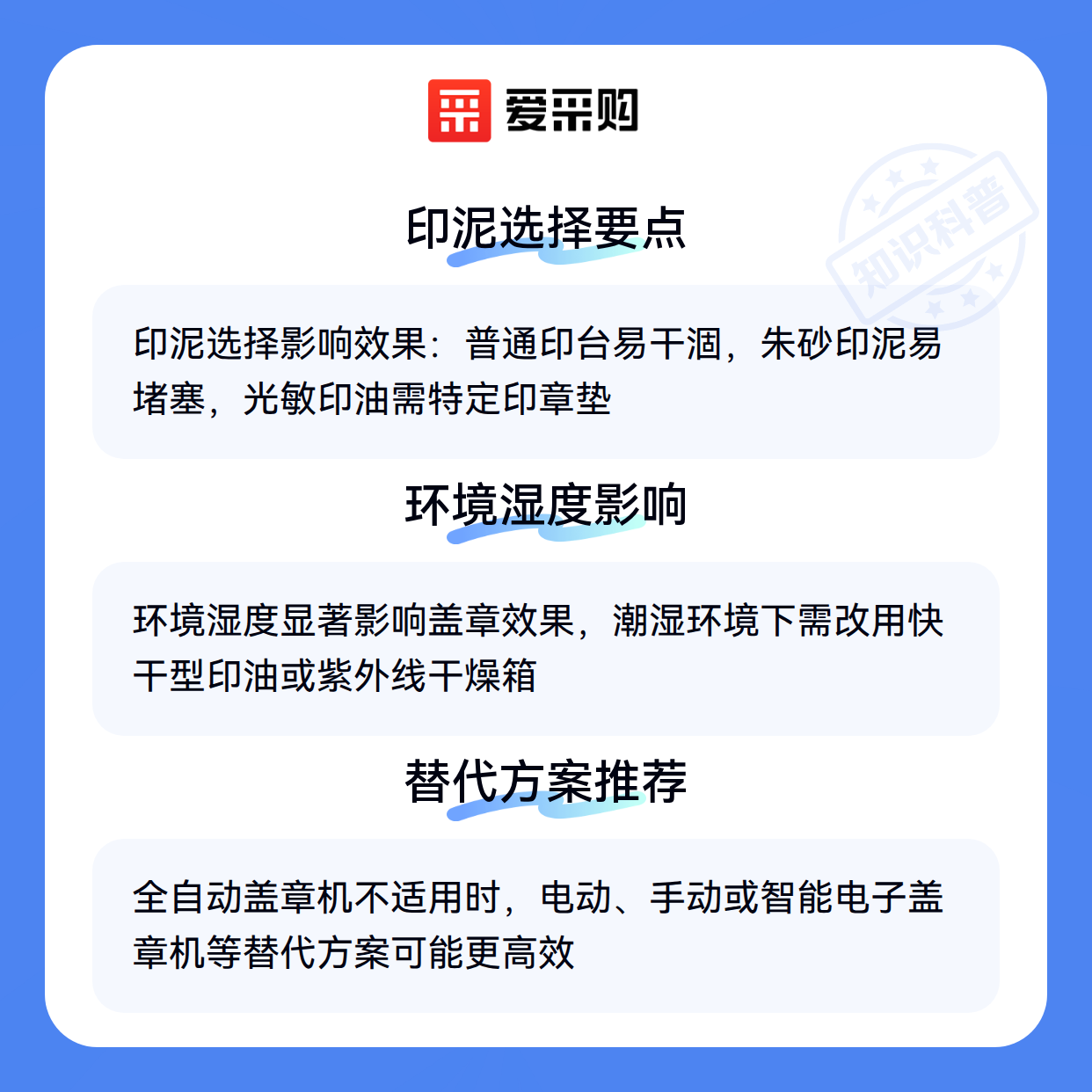 爱采购

印泥选择要点

印泥选择影响效果：普通印台易干涸，朱砂印泥易堵塞，光敏印油需特定印章垫

环境湿度影响

环境湿度显著影响盖章效果，潮湿环境下需改用快干型印油或紫外线干燥箱

替代方案推荐

全自动盖章机不适用时，电动、手动或智能电子盖章机等替代方案可能更高效

知识科普